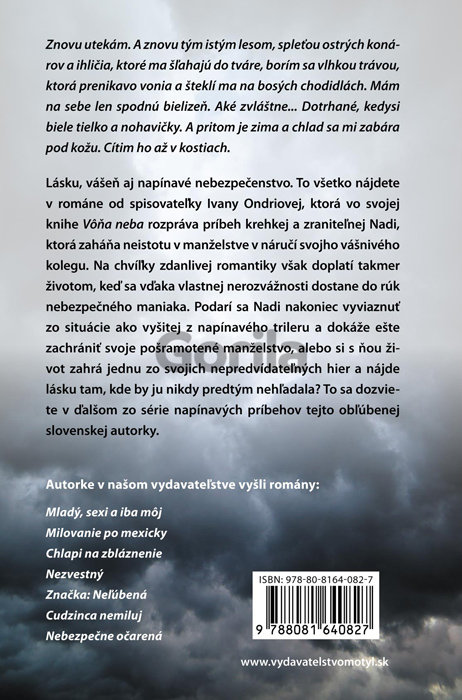 Znovu utekám. A znovu tým istým lesom, spleťou ostrých konárov a ihličia, ktoré ma šľahajú do tváre, borím sa vlhkou trávou, ktorá prenikavo vonia a šteklí ma na bosých chodidlách. Mám na sebe len spodnú bielizeň. Aké zvláštne... Dotrhané, kedysi biele tielko a nohavičky. A pritom je zima a chlad sa mi zabára pod kožu. Cítim ho až v kostiach.

Lásku, vášeň aj napínavé nebezpečenstvo. To všetko nájdete v románe od spisovateľky Ivany Ondriovej, ktorá vo svojej knihe Vôňa neba rozpráva príbeh krehkej a zraniteľnej Nadi, ktorá zaháňa neistotu v manželstve v náručí svojho vášnivého kolegu. Na chvíľky zdanlivej romantiky však doplatí takmer životom, keď sa vďaka vlastnej nerozvážnosti dostane do rúk nebezpečného maniaka. Podarí sa Nadi nakoniec vyviaznuť zo situácie ako vyšitej z napínavého trileru a dokáže ešte zachrániť svoje pošramotené manželstvo, alebo si s ňou život zahrá jednu zo svojich nepredvídateľných hier a nájde lásku tam, kde by ju nikdy predtým nehľadala? To sa dozviete v ďalšom zo série napínavých príbehov tejto obľúbenej slovenskej autorky.

Gorila

Autorke v našom vydavateľstve vyšli romány:

Mladý, sexi a iba môj
Milovanie po mexicky
Chlapi na zbláznenie
Nezvestný
Značka: Neľúbená
Cudzinca nemiluj
Nebezpečne očarená

ISBN: 978-80-8164-082-7

9 788081 640827

www.vydavatelstvomotyl.sk